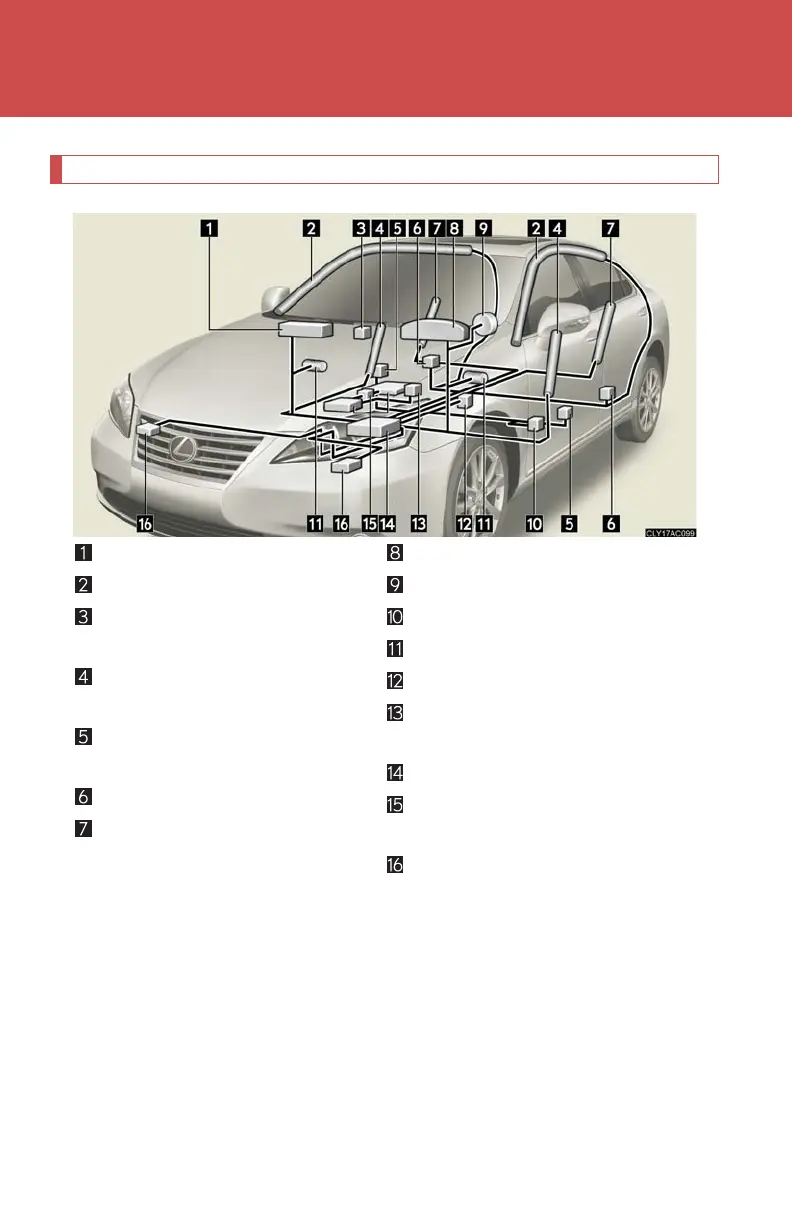 1 2 3 4 5 6 7 8 9 2 4 7

16 11 16 15 14 13 12 11 10 5 6

CLY17AC099

1

2

3

4

5

6

7

8

9

10

11

12

13

14

15

16